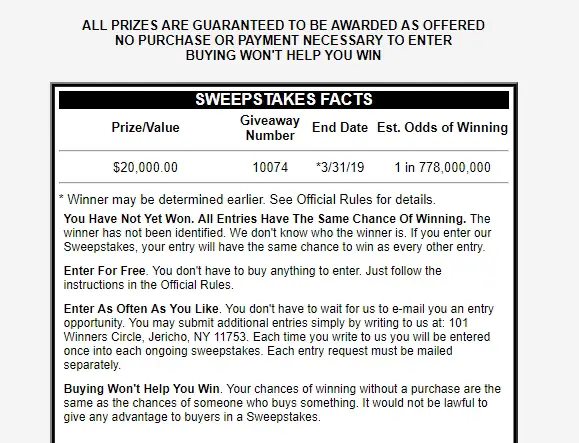 ALL PRIZES ARE GUARANTEED TO BE AWARDED AS OFFERED
NO PURCHASE OR PAYMENT NECESSARY TO ENTER
BUYING WON'T HELP YOU WIN

SWEEPSTAKES FACTS

| Prize/Value | Giveaway Number | End Date | Est. Odds of Winning |
|---|---|---|---|
| $20,000.00 | 10074 | *3/31/19 | 1 in 778,000,000 |

* Winner may be determined earlier. See Official Rules for details.

You Have Not Yet Won. All Entries Have The Same Chance Of Winning. The winner has not been identified. We don't know who the winner is. If you enter our Sweepstakes, your entry will have the same chance to win as every other entry.

Enter For Free. You don't have to buy anything to enter. Just follow the instructions in the Official Rules.

Enter As Often As You Like. You don't have to wait for us to e-mail you an entry opportunity. You may submit additional entries simply by writing to us at: 101 Winners Circle, Jericho, NY 11753. Each time you write to us you will be entered once into each ongoing sweepstakes. Each entry request must be mailed separately.

Buying Won't Help You Win. Your chances of winning without a purchase are the same as the chances of someone who buys something. It would not be lawful to give any advantage to buyers in a Sweepstakes.